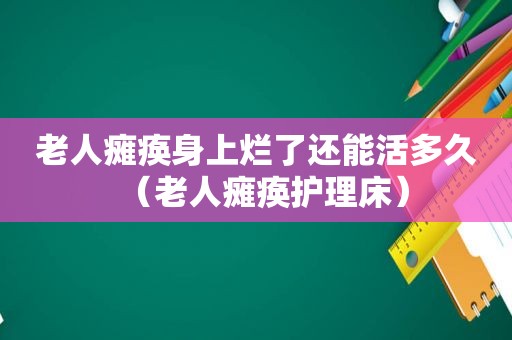 老人瘫痪身上烂了还能活多久（老人瘫痪护理床）